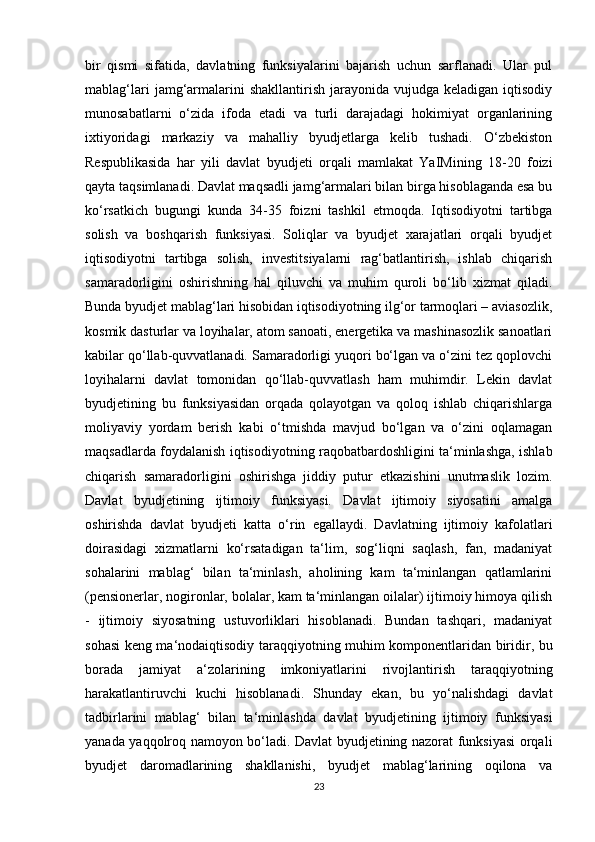 bir qismi sifatida, davlatning funksiyalarini bajarish uchun sarflanadi. Ular pul mablag‘lari jamg‘armalarini shakllantirish jarayonida vujudga keladigan iqtisodiy munosabatlarni o‘zida ifoda etadi va turli darajadagi hokimiyat organlarining ixtiyoridagi markaziy va mahalliy byudjetlarga kelib tushadi. O‘zbekiston Respublikasida har yili davlat byudjeti orqali mamlakat YaIMining 18-20 foizi qayta taqsimlanadi. Davlat maqsadli jamg‘armalari bilan birga hisoblaganda esa bu ko‘rsatkich bugungi kunda 34-35 foizni tashkil etmoqda. Iqtisodiyotni tartibga solish va boshqarish funksiyasi. Soliqlar va byudjet xarajatlari orqali byudjet iqtisodiyotni tartibga solish, investitsiyalarni rag‘batlantirish, ishlab chiqarish samaradorligini oshirishning hal qiluvchi va muhim quroli bo‘lib xizmat qiladi. Bunda byudjet mablag‘lari hisobidan iqtisodiyotning ilg‘or tarmoqlari – aviasozlik, kosmik dasturlar va loyihalar, atom sanoati, energetika va mashinasozlik sanoatlari kabilar qo‘llab-quvvatlanadi. Samaradorligi yuqori bo‘lgan va o‘zini tez qoplovchi loyihalarni davlat tomonidan qo‘llab-quvvatlash ham muhimdir. Lekin davlat byudjetining bu funksiyasidan orqada qolayotgan va qoloq ishlab chiqarishlarga moliyaviy yordam berish kabi o‘tmishda mavjud bo‘lgan va o‘zini oqlamagan maqsadlarda foydalanish iqtisodiyotning raqobatbardoshligini ta‘minlashga, ishlab chiqarish samaradorligini oshirishga jiddiy putur etkazishini unutmaslik lozim. Davlat byudjetining ijtimoiy funksiyasi. Davlat ijtimoiy siyosatini amalga oshirishda davlat byudjeti katta o‘rin egallaydi. Davlatning ijtimoiy kafolatlari doirasidagi xizmatlarni ko‘rsatadigan ta‘lim, sog‘liqni saqlash, fan, madaniyat sohalarini mablag‘ bilan ta‘minlash, aholining kam ta‘minlangan qatlamlarini (pensionerlar, nogironlar, bolalar, kam ta‘minlangan oilalar) ijtimoiy himoya qilish - ijtimoiy siyosatning ustuvorliklari hisoblanadi. Bundan tashqari, madaniyat sohasi keng ma‘nodaiqtisodiy taraqqiyotning muhim komponentlaridan biridir, bu borada jamiyat a‘zolarining imkoniyatlarini rivojlantirish taraqqiyotning harakatlantiruvchi kuchi hisoblanadi. Shunday ekan, bu yo‘nalishdagi davlat tadbirlarini mablag‘ bilan ta‘minlashda davlat byudjetining ijtimoiy funksiyasi yanada yaqqolroq namoyon bo‘ladi. Davlat byudjetining nazorat funksiyasi orqali byudjet daromadlarining shakllanishi, byudjet mablag‘larining oqilona va

23